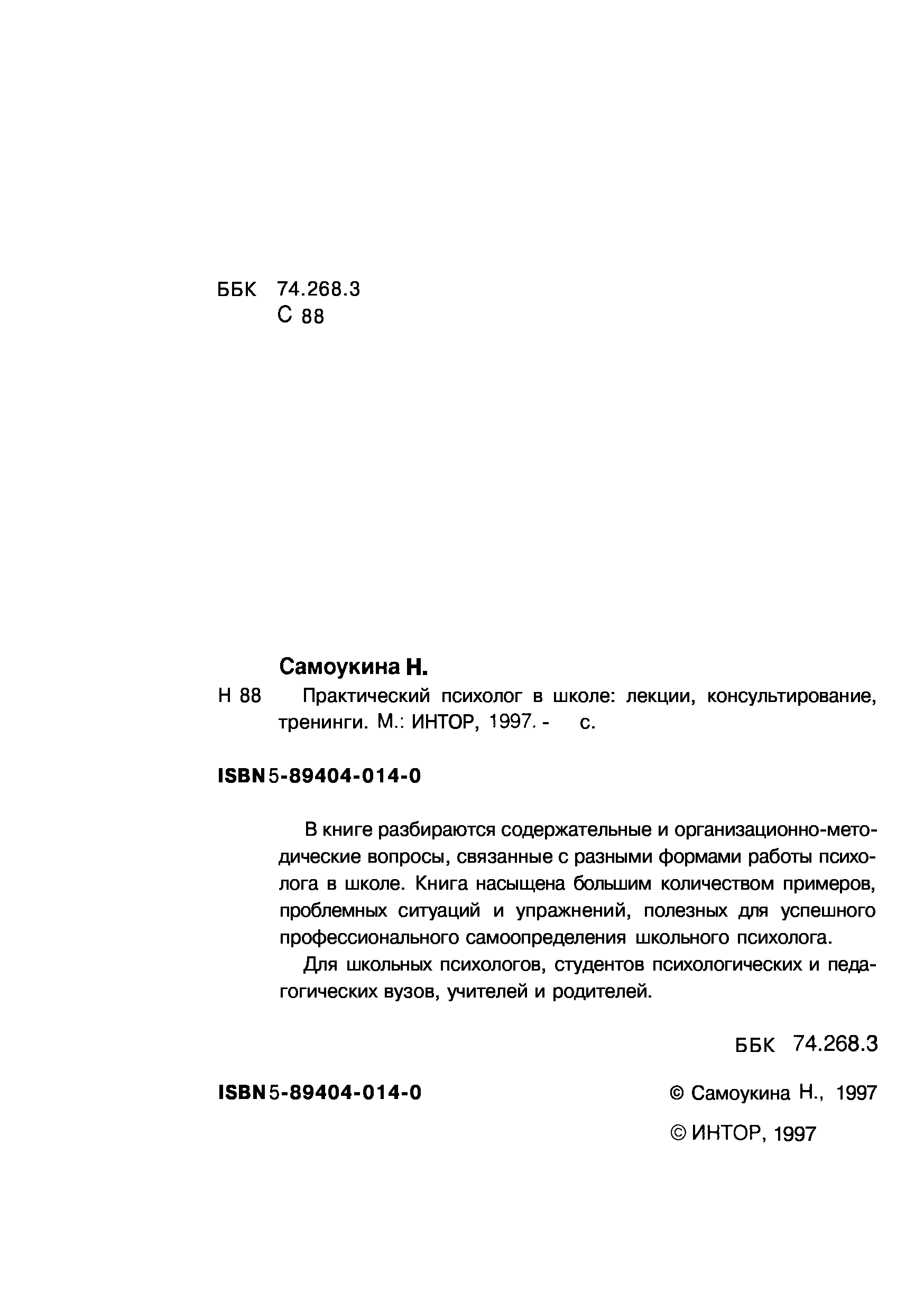 ББК 74.268.3
С 88

Самоукина Н.

Н 88 Практический психолог в школе: лекции, консультирование, тренинги. М.: ИНТОР, 1997. - с.

ISBN 5-89404-014-0

В книге разбираются содержательные и организационно-методические вопросы, связанные с разными формами работы психолога в школе. Книга насыщена большим количеством примеров, проблемных ситуаций и упражнений, полезных для успешного профессионального самоопределения школьного психолога.

Для школьных психологов, студентов психологических и педагогических вузов, учителей и родителей.

ББК 74.268.3

ISBN 5-89404-014-0

© Самоукина Н., 1997

© ИНТОР, 1997